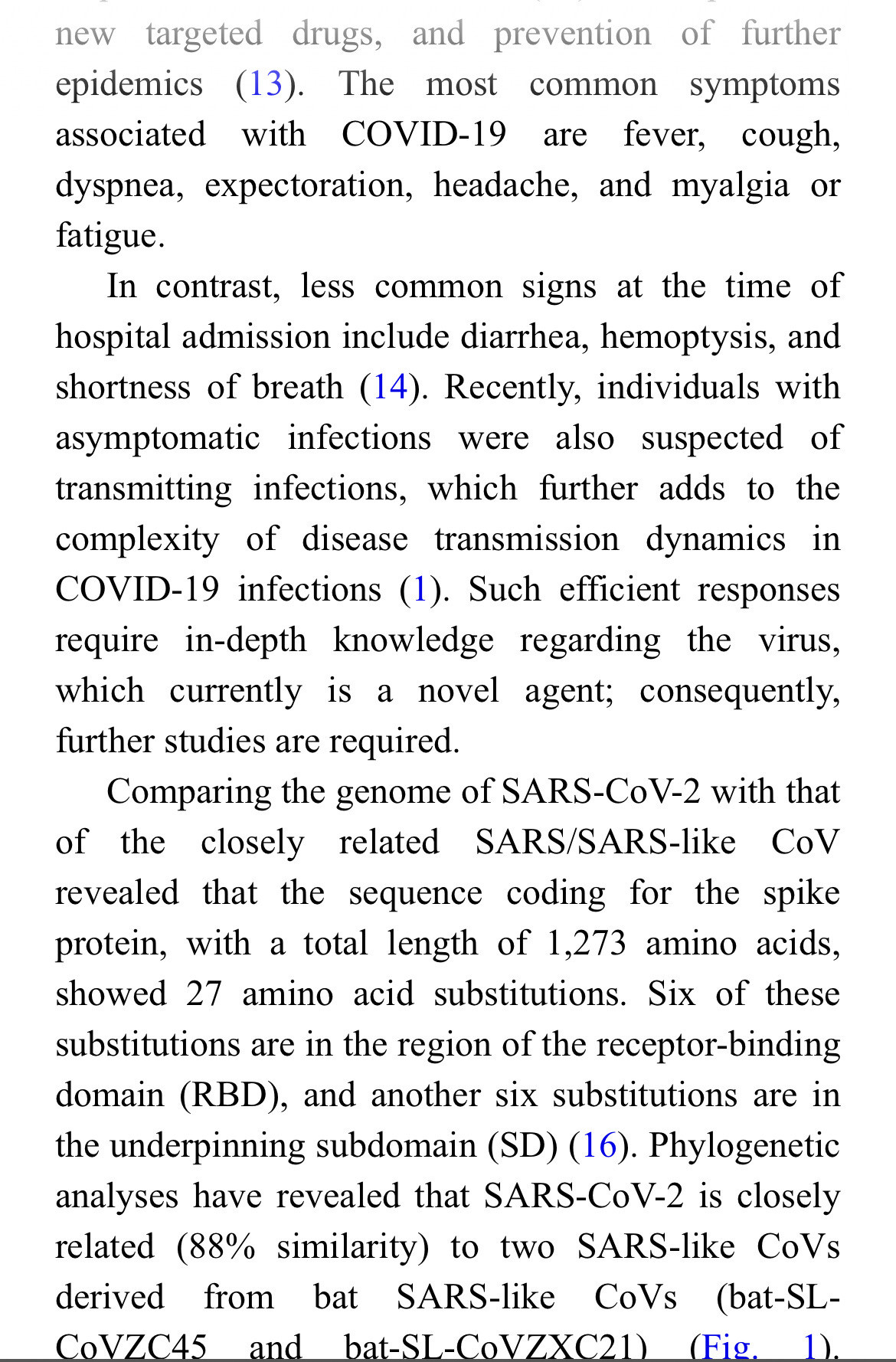 new targeted drugs, and prevention of further epidemics (13). The most common symptoms associated with COVID-19 are fever, cough, dyspnea, expectoration, headache, and myalgia or fatigue.

In contrast, less common signs at the time of hospital admission include diarrhea, hemoptysis, and shortness of breath (14). Recently, individuals with asymptomatic infections were also suspected of transmitting infections, which further adds to the complexity of disease transmission dynamics in COVID-19 infections (1). Such efficient responses require in-depth knowledge regarding the virus, which currently is a novel agent; consequently, further studies are required.

Comparing the genome of SARS-CoV-2 with that of the closely related SARS/SARS-like CoV revealed that the sequence coding for the spike protein, with a total length of 1,273 amino acids, showed 27 amino acid substitutions. Six of these substitutions are in the region of the receptor-binding domain (RBD), and another six substitutions are in the underpinning subdomain (SD) (16). Phylogenetic analyses have revealed that SARS-CoV-2 is closely related (88% similarity) to two SARS-like CoVs derived from bat SARS-like CoVs (bat-SL-CoVZC45 and bat-SL-CoVZXC21) (Fig. 1).